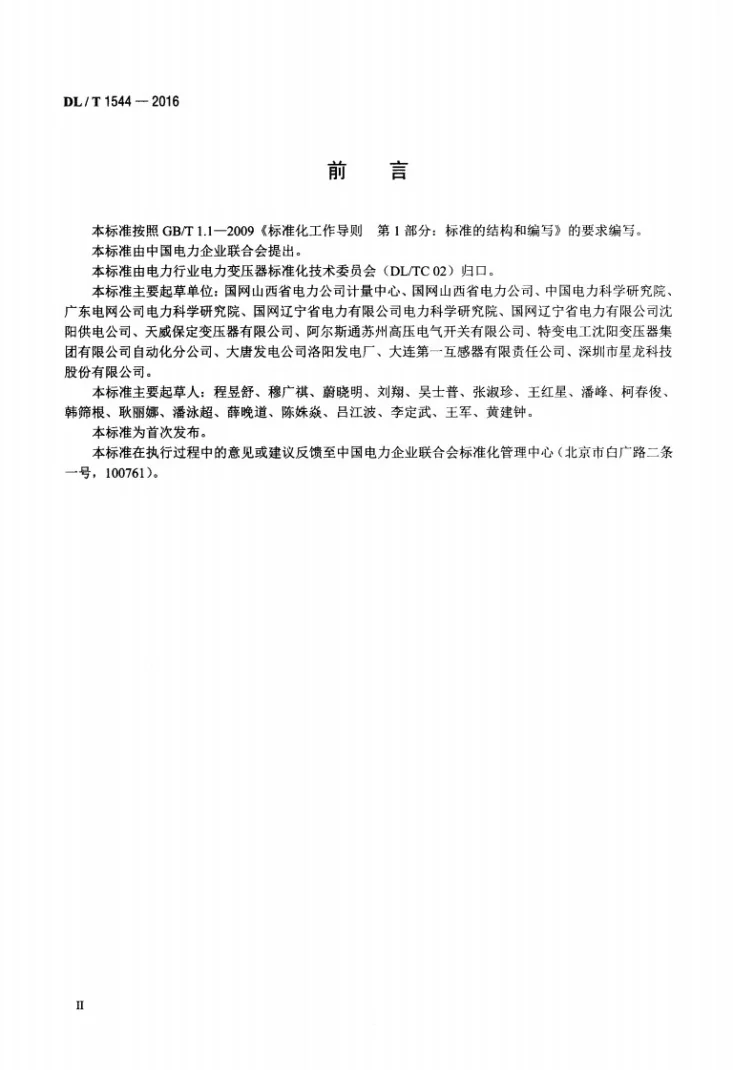 DL / T 1544 — 2016

前 言

本标准按照GB/T 1.1—2009《标准化工作导则 第1部分：标准的结构和编写》的要求编写。

本标准由中国电力企业联合会提出。

本标准由电力行业电力变压器标准化技术委员会（DL/TC 02）归口。

本标准主要起草单位：国网山西省电力公司计量中心、国网山西省电力公司、中国电力科学研究院、广东电网公司电力科学研究院、国网辽宁省电力有限公司电力科学研究院、国网辽宁省电力有限公司沈阳供电公司、天威保定变压器有限公司、阿尔斯通苏州高压电气开关有限公司、特变电工沈阳变压器集团有限公司自动化分公司、大唐发电公司洛阳发电厂、大连第一互感器有限责任公司、深圳市星龙科技股份有限公司。

本标准主要起草人：程昱舒、穆广祺、蔚晓明、刘翔、吴士普、张淑珍、王红星、潘峰、柯春俊、韩筛根、耿丽娜、潘泳超、薛晚道、陈姝焱、吕江波、李定武、王军、黄建钟。

本标准为首次发布。

本标准在执行过程中的意见或建议反馈至中国电力企业联合会标准化管理中心（北京市白广路二条一号，100761）。

II